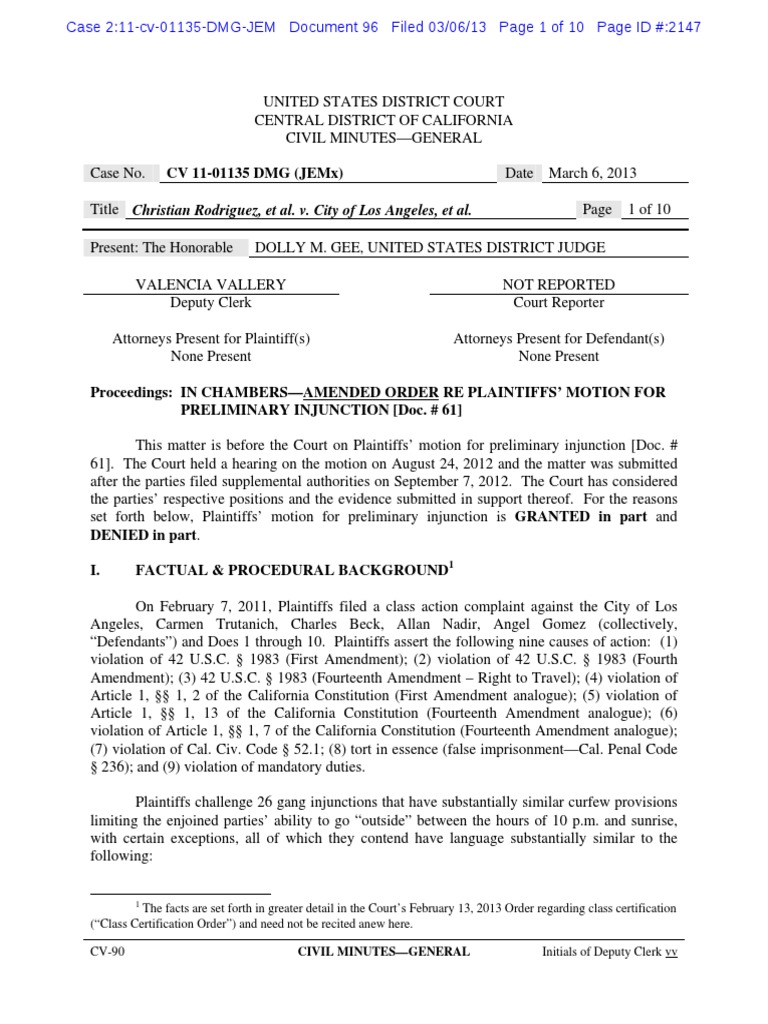 Case 2:11-cv-01135-DMG-JEM Document 96 Filed 03/06/13 Page 1 of 10 Page ID #:2147

UNITED STATES DISTRICT COURT
CENTRAL DISTRICT OF CALIFORNIA
CIVIL MINUTES—GENERAL

Case No. CV 11-01135 DMG (JEMx) Date March 6, 2013

Title Christian Rodriguez, et al. v. City of Los Angeles, et al. Page 1 of 10

Present: The Honorable DOLLY M. GEE, UNITED STATES DISTRICT JUDGE

VALENCIA VALLERY
Deputy Clerk

NOT REPORTED
Court Reporter

Attorneys Present for Plaintiff(s)
None Present

Attorneys Present for Defendant(s)
None Present

Proceedings: IN CHAMBERS—AMENDED ORDER RE PLAINTIFFS' MOTION FOR PRELIMINARY INJUNCTION [Doc. # 61]

This matter is before the Court on Plaintiffs' motion for preliminary injunction [Doc. # 61]. The Court held a hearing on the motion on August 24, 2012 and the matter was submitted after the parties filed supplemental authorities on September 7, 2012. The Court has considered the parties' respective positions and the evidence submitted in support thereof. For the reasons set forth below, Plaintiffs' motion for preliminary injunction is GRANTED in part and DENIED in part.

I. FACTUAL & PROCEDURAL BACKGROUND$^1$

On February 7, 2011, Plaintiffs filed a class action complaint against the City of Los Angeles, Carmen Trutanich, Charles Beck, Allan Nadir, Angel Gomez (collectively, "Defendants") and Does 1 through 10. Plaintiffs assert the following nine causes of action: (1) violation of 42 U.S.C. § 1983 (First Amendment); (2) violation of 42 U.S.C. § 1983 (Fourth Amendment); (3) 42 U.S.C. § 1983 (Fourteenth Amendment – Right to Travel); (4) violation of Article 1, §§ 1, 2 of the California Constitution (First Amendment analogue); (5) violation of Article 1, §§ 1, 13 of the California Constitution (Fourteenth Amendment analogue); (6) violation of Article 1, §§ 1, 7 of the California Constitution (Fourteenth Amendment analogue); (7) violation of Cal. Civ. Code § 52.1; (8) tort in essence (false imprisonment—Cal. Penal Code § 236); and (9) violation of mandatory duties.

Plaintiffs challenge 26 gang injunctions that have substantially similar curfew provisions limiting the enjoined parties' ability to go "outside" between the hours of 10 p.m. and sunrise, with certain exceptions, all of which they contend have language substantially similar to the following:

$^1$ The facts are set forth in greater detail in the Court's February 13, 2013 Order regarding class certification ("Class Certification Order") and need not be recited anew here.

CV-90 CIVIL MINUTES—GENERAL Initials of Deputy Clerk vv